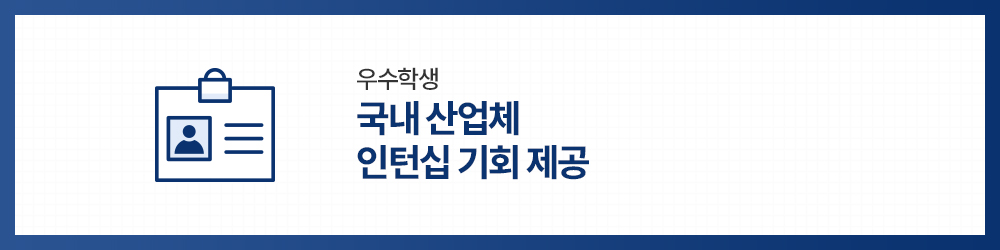 우수학생
국내 산업체
인턴십 기회 제공